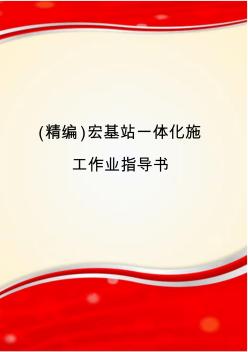 (精编)宏基站一体化施工作业指导书